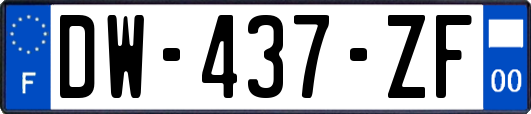 F
DW-437-ZF
00